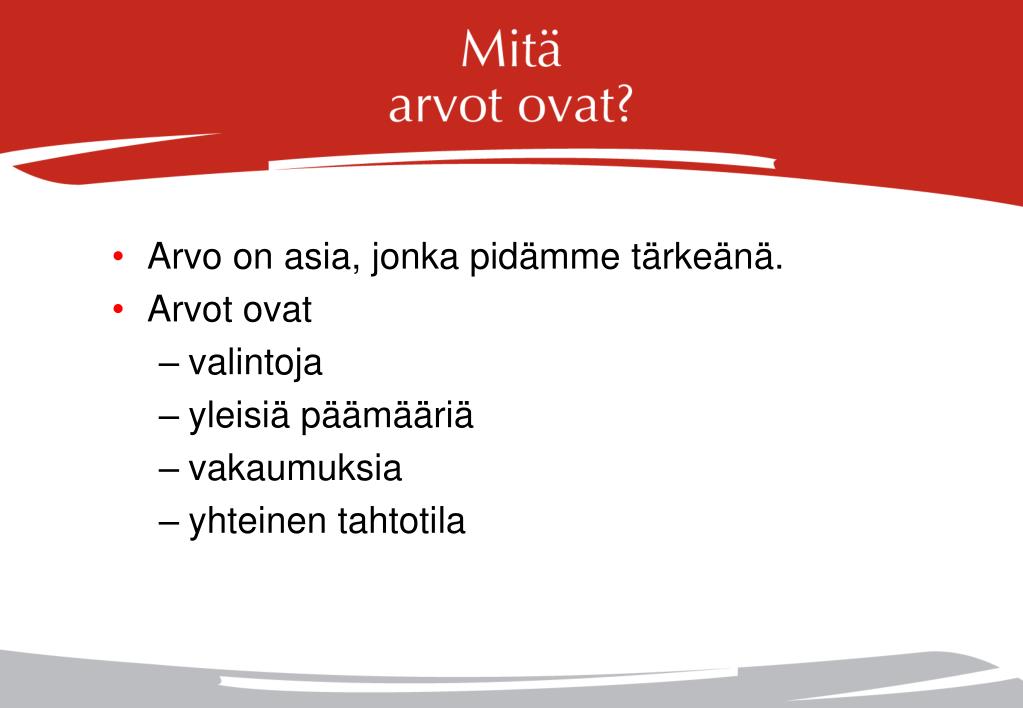 Mitä
arvot ovat?

• Arvo on asia, jonka pidämme tärkeänä.
• Arvot ovat
– valintoja
– yleisiä päämääriä
– vakaumuksia
– yhteinen tahtotila